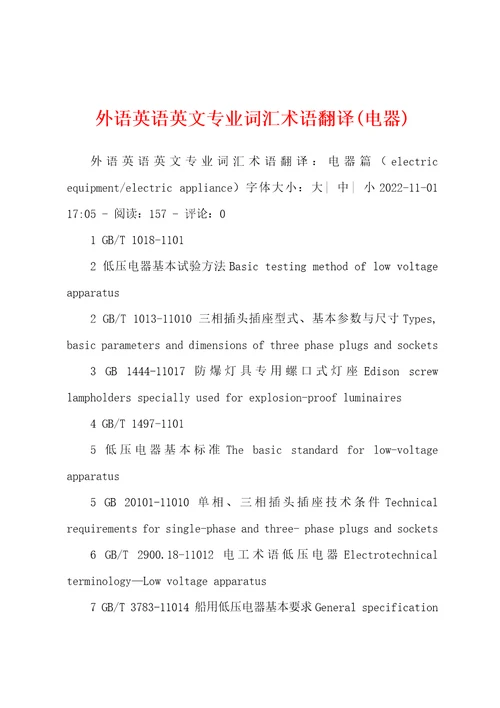 外语英语英文专业词汇术语翻译(电器)

外语英语英文专业词汇术语翻译：电器篇（electric equipment/electric appliance）字体大小：大| 中| 小 2022-11-01 17:05 - 阅读：157 - 评论：0

1 GB/T 1018-1101

2 低压电器基本试验方法 Basic testing method of low voltage apparatus

2 GB/T 1013-11010 三相插头插座型式、基本参数与尺寸 Types, basic parameters and dimensions of three phase plugs and sockets

3 GB 1444-11017 防爆灯具专用螺口式灯座 Edison screw lampholders specially used for explosion-proof luminaires

4 GB/T 1497-1101

5 低压电器基本标准 The basic standard for low-voltage apparatus

5 GB 20101-11010 单相、三相插头插座技术条件 Technical requirements for single-phase and three- phase plugs and sockets

6 GB/T 2900.18-11012 电工术语低压电器 Electrotechnical terminology—Low voltage apparatus

7 GB/T 3783-11014 船用低压电器基本要求 General specification